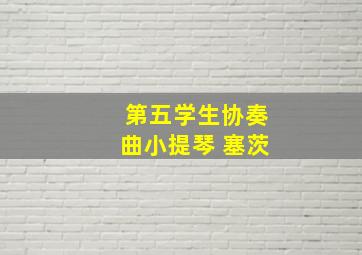 第五学生协奏曲小提琴 塞茨